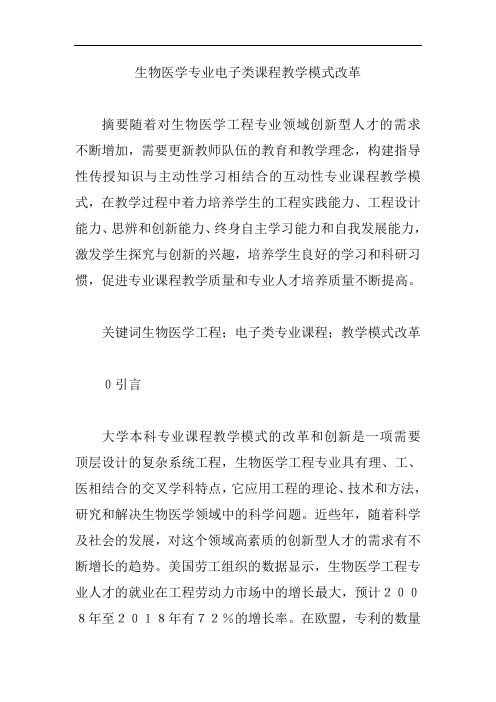 生物医学专业电子类课程教学模式改革

摘要随着对生物医学工程专业领域创新型人才的需求不断增加，需要更新教师队伍的教育和教学理念，构建指导性传授知识与主动性学习相结合的互动性专业课程教学模式，在教学过程中着力培养学生的工程实践能力、工程设计能力、思辨和创新能力、终身自主学习能力和自我发展能力，激发学生探究与创新的兴趣，培养学生良好的学习和科研习惯，促进专业课程教学质量和专业人才培养质量不断提高。

关键词生物医学工程；电子类专业课程；教学模式改革

0引言

大学本科专业课程教学模式的改革和创新是一项需要顶层设计的复杂系统工程，生物医学工程专业具有理、工、医相结合的交叉学科特点，它应用工程的理论、技术和方法，研究和解决生物医学领域中的科学问题。近些年，随着科学及社会的发展，对这个领域高素质的创新型人才的需求有不断增长的趋势。美国劳工组织的数据显示，生物医学工程专业人才的就业在工程劳动力市场中的增长最大，预计２００８年至２０１８年有７２％的增长率。在欧盟，专利的数量